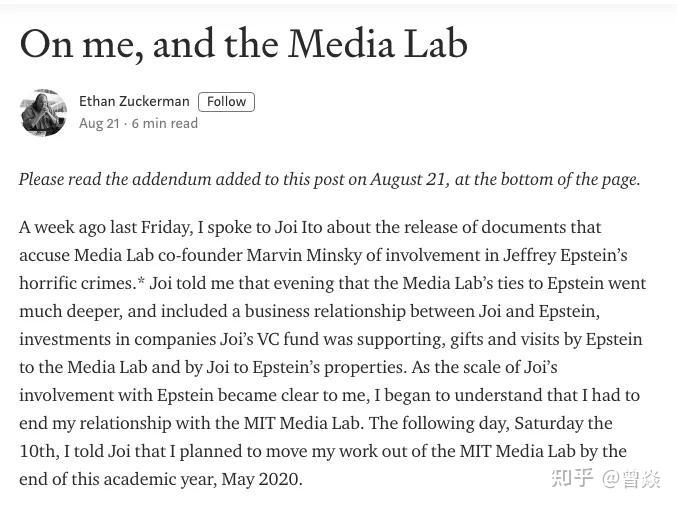 On me, and the Media Lab

Ethan Zuckerman Follow
Aug 21 · 6 min read

Please read the addendum added to this post on August 21, at the bottom of the page.

A week ago last Friday, I spoke to Joi Ito about the release of documents that accuse Media Lab co-founder Marvin Minsky of involvement in Jeffrey Epstein's horrific crimes.* Joi told me that evening that the Media Lab's ties to Epstein went much deeper, and included a business relationship between Joi and Epstein, investments in companies Joi's VC fund was supporting, gifts and visits by Epstein to the Media Lab and by Joi to Epstein's properties. As the scale of Joi's involvement with Epstein became clear to me, I began to understand that I had to end my relationship with the MIT Media Lab. The following day, Saturday the 10th, I told Joi that I planned to move my work out of the MIT Media Lab by the end of this academic year, May 2020.

知乎 @曾焱